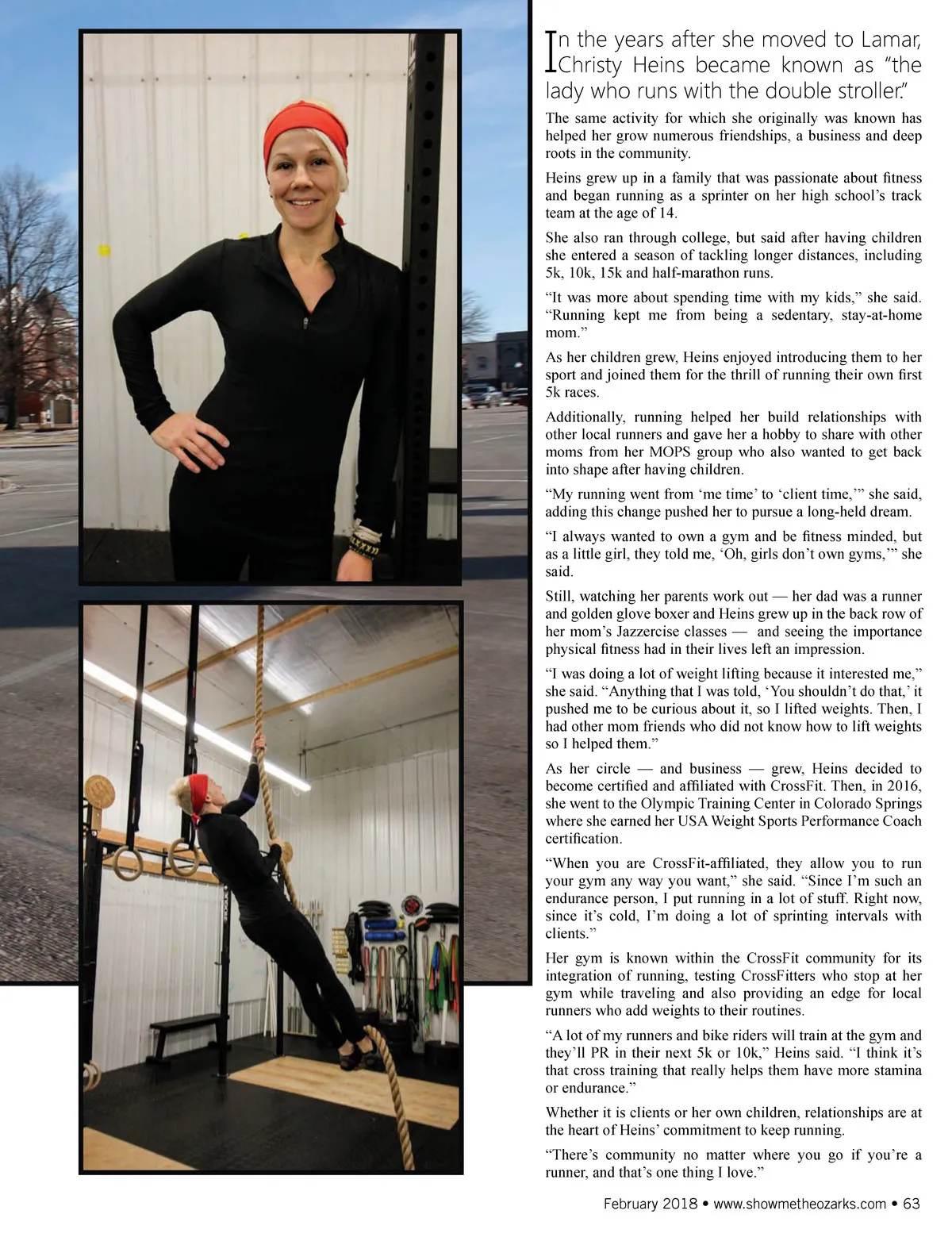 In the years after she moved to Lamar, Christy Heins became known as "the lady who runs with the double stroller."

The same activity for which she originally was known has helped her grow numerous friendships, a business and deep roots in the community.

Heins grew up in a family that was passionate about fitness and began running as a sprinter on her high school's track team at the age of 14.

She also ran through college, but said after having children she entered a season of tackling longer distances, including 5k, 10k, 15k and half-marathon runs.

"It was more about spending time with my kids," she said. "Running kept me from being a sedentary, stay-at-home mom."

As her children grew, Heins enjoyed introducing them to her sport and joined them for the thrill of running their own first 5k races.

Additionally, running helped her build relationships with other local runners and gave her a hobby to share with other moms from her MOPS group who also wanted to get back into shape after having children.

"My running went from 'me time' to 'client time,'" she said, adding this change pushed her to pursue a long-held dream.

"I always wanted to own a gym and be fitness minded, but as a little girl, they told me, 'Oh, girls don't own gyms,'" she said.

Still, watching her parents work out — her dad was a runner and golden glove boxer and Heins grew up in the back row of her mom's Jazzercise classes — and seeing the importance physical fitness had in their lives left an impression.

"I was doing a lot of weight lifting because it interested me," she said. "Anything that I was told, 'You shouldn't do that,' it pushed me to be curious about it, so I lifted weights. Then, I had other mom friends who did not know how to lift weights so I helped them."

As her circle — and business — grew, Heins decided to become certified and affiliated with CrossFit. Then, in 2016, she went to the Olympic Training Center in Colorado Springs where she earned her USA Weight Sports Performance Coach certification.

"When you are CrossFit-affiliated, they allow you to run your gym any way you want," she said. "Since I'm such an endurance person, I put running in a lot of stuff. Right now, since it's cold, I'm doing a lot of sprinting intervals with clients."

Her gym is known within the CrossFit community for its integration of running, testing CrossFitters who stop at her gym while traveling and also providing an edge for local runners who add weights to their routines.

"A lot of my runners and bike riders will train at the gym and they'll PR in their next 5k or 10k," Heins said. "I think it's that cross training that really helps them have more stamina or endurance."

Whether it is clients or her own children, relationships are at the heart of Heins' commitment to keep running.

"There's community no matter where you go if you're a runner, and that's one thing I love."

February 2018 • www.showmetheozarks.com • 63